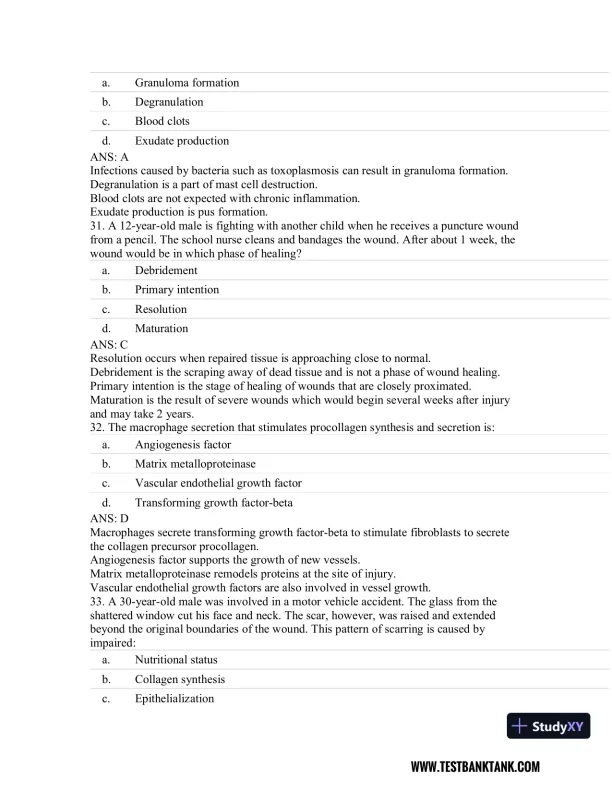 a. Granuloma formation
b. Degranulation
c. Blood clots
d. Exudate production

ANS: A
Infections caused by bacteria such as toxoplasmosis can result in granuloma formation.
Degranulation is a part of mast cell destruction.
Blood clots are not expected with chronic inflammation.
Exudate production is pus formation.

31. A 12-year-old male is fighting with another child when he receives a puncture wound from a pencil. The school nurse cleans and bandages the wound. After about 1 week, the wound would be in which phase of healing?

a. Debridement
b. Primary intention
c. Resolution
d. Maturation

ANS: C
Resolution occurs when repaired tissue is approaching close to normal.
Debridement is the scraping away of dead tissue and is not a phase of wound healing.
Primary intention is the stage of healing of wounds that are closely proximated.
Maturation is the result of severe wounds which would begin several weeks after injury and may take 2 years.

32. The macrophage secretion that stimulates procollagen synthesis and secretion is:

a. Angiogenesis factor
b. Matrix metalloproteinase
c. Vascular endothelial growth factor
d. Transforming growth factor-beta

ANS: D
Macrophages secrete transforming growth factor-beta to stimulate fibroblasts to secrete the collagen precursor procollagen.
Angiogenesis factor supports the growth of new vessels.
Matrix metalloproteinase remodels proteins at the site of injury.
Vascular endothelial growth factors are also involved in vessel growth.

33. A 30-year-old male was involved in a motor vehicle accident. The glass from the shattered window cut his face and neck. The scar, however, was raised and extended beyond the original boundaries of the wound. This pattern of scarring is caused by impaired:

a. Nutritional status
b. Collagen synthesis
c. Epithelialization

StudyXY

WWW.TESTBANKTANK.COM